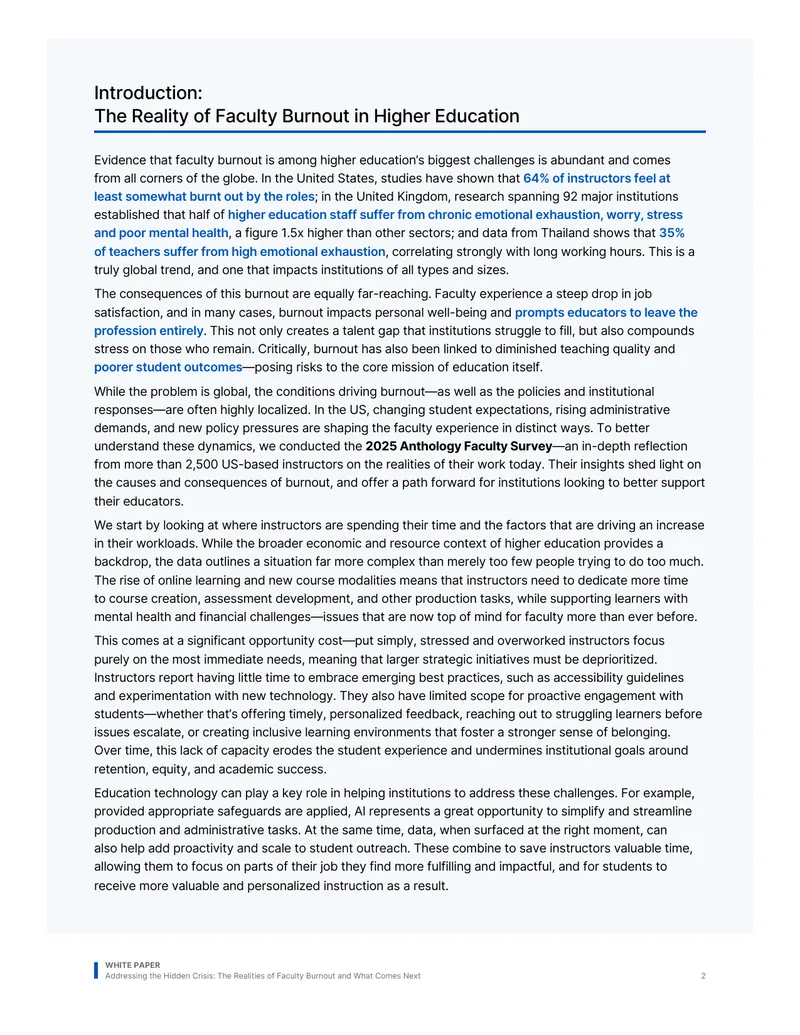 Introduction:
The Reality of Faculty Burnout in Higher Education

Evidence that faculty burnout is among higher education's biggest challenges is abundant and comes from all corners of the globe. In the United States, studies have shown that 64% of instructors feel at least somewhat burnt out by the roles; in the United Kingdom, research spanning 92 major institutions established that half of higher education staff suffer from chronic emotional exhaustion, worry, stress and poor mental health, a figure 1.5x higher than other sectors; and data from Thailand shows that 35% of teachers suffer from high emotional exhaustion, correlating strongly with long working hours. This is a truly global trend, and one that impacts institutions of all types and sizes.

The consequences of this burnout are equally far-reaching. Faculty experience a steep drop in job satisfaction, and in many cases, burnout impacts personal well-being and prompts educators to leave the profession entirely. This not only creates a talent gap that institutions struggle to fill, but also compounds stress on those who remain. Critically, burnout has also been linked to diminished teaching quality and poorer student outcomes—posing risks to the core mission of education itself.

While the problem is global, the conditions driving burnout—as well as the policies and institutional responses—are often highly localized. In the US, changing student expectations, rising administrative demands, and new policy pressures are shaping the faculty experience in distinct ways. To better understand these dynamics, we conducted the 2025 Anthology Faculty Survey—an in-depth reflection from more than 2,500 US-based instructors on the realities of their work today. Their insights shed light on the causes and consequences of burnout, and offer a path forward for institutions looking to better support their educators.

We start by looking at where instructors are spending their time and the factors that are driving an increase in their workloads. While the broader economic and resource context of higher education provides a backdrop, the data outlines a situation far more complex than merely too few people trying to do too much. The rise of online learning and new course modalities means that instructors need to dedicate more time to course creation, assessment development, and other production tasks, while supporting learners with mental health and financial challenges—issues that are now top of mind for faculty more than ever before.

This comes at a significant opportunity cost—put simply, stressed and overworked instructors focus purely on the most immediate needs, meaning that larger strategic initiatives must be deprioritized. Instructors report having little time to embrace emerging best practices, such as accessibility guidelines and experimentation with new technology. They also have limited scope for proactive engagement with students—whether that's offering timely, personalized feedback, reaching out to struggling learners before issues escalate, or creating inclusive learning environments that foster a stronger sense of belonging. Over time, this lack of capacity erodes the student experience and undermines institutional goals around retention, equity, and academic success.

Education technology can play a key role in helping institutions to address these challenges. For example, provided appropriate safeguards are applied, AI represents a great opportunity to simplify and streamline production and administrative tasks. At the same time, data, when surfaced at the right moment, can also help add proactivity and scale to student outreach. These combine to save instructors valuable time, allowing them to focus on parts of their job they find more fulfilling and impactful, and for students to receive more valuable and personalized instruction as a result.

WHITE PAPER
Addressing the Hidden Crisis: The Realities of Faculty Burnout and What Comes Next 2